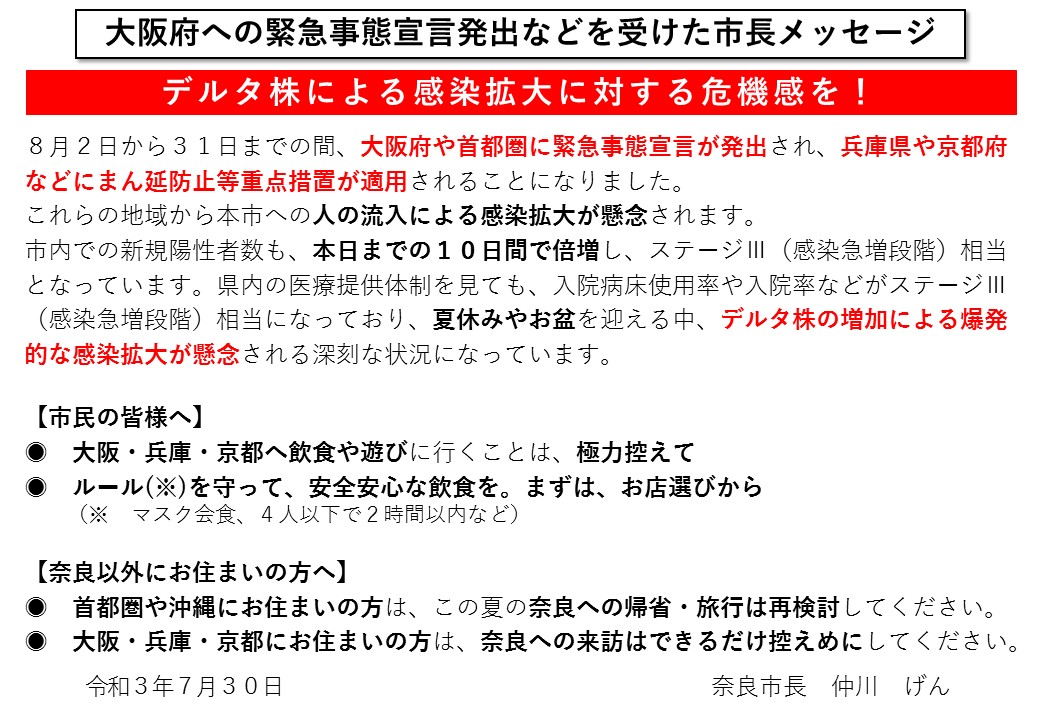 大阪府への緊急事態宣言発出などを受けた市長メッセージ

デルタ株による感染拡大に対する危機感を！

８月２日から３１日までの間、大阪府や首都圏に緊急事態宣言が発出され、兵庫県や京都府などにまん延防止等重点措置が適用されることになりました。
これらの地域から本市への人の流入による感染拡大が懸念されます。
市内での新規陽性者数も、本日までの１０日間で倍増し、ステージⅢ（感染急増段階）相当となっています。県内の医療提供体制を見ても、入院病床使用率や入院率などがステージⅢ（感染急増段階）相当になっており、夏休みやお盆を迎える中、デルタ株の増加による爆発的な感染拡大が懸念される深刻な状況になっています。

【市民の皆様へ】
◉　大阪・兵庫・京都へ飲食や遊びに行くことは、極力控えて
◉　ルール(※)を守って、安全安心な飲食を。まずは、お店選びから
（※　マスク会食、４人以下で２時間以内など）

【奈良以外にお住まいの方へ】
◉　首都圏や沖縄にお住まいの方は、この夏の奈良への帰省・旅行は再検討してください。
◉　大阪・兵庫・京都にお住まいの方は、奈良への来訪はできるだけ控えめにしてください。

令和３年７月３０日　　奈良市長　仲川　げん